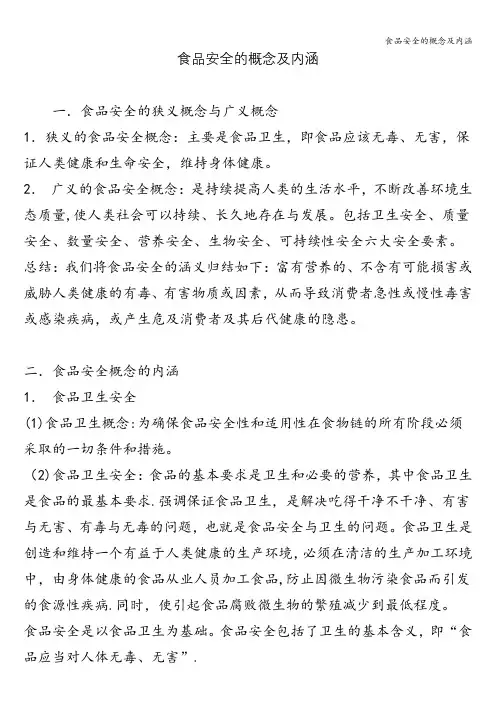 食品安全的概念及内涵

食品安全的概念及内涵

一．食品安全的狭义概念与广义概念

1．狭义的食品安全概念：主要是食品卫生，即食品应该无毒、无害，保证人类健康和生命安全，维持身体健康。

2． 广义的食品安全概念：是持续提高人类的生活水平，不断改善环境生态质量,使人类社会可以持续、长久地存在与发展。包括卫生安全、质量安全、数量安全、营养安全、生物安全、可持续性安全六大安全要素。

总结：我们将食品安全的涵义归结如下：富有营养的、不含有可能损害或威胁人类健康的有毒、有害物质或因素，从而导致消费者急性或慢性毒害或感染疾病，或产生危及消费者及其后代健康的隐患。

二．食品安全概念的内涵

1． 食品卫生安全

(1)食品卫生概念：为确保食品安全性和适用性在食物链的所有阶段必须采取的一切条件和措施。

(2)食品卫生安全：食品的基本要求是卫生和必要的营养，其中食品卫生是食品的最基本要求.强调保证食品卫生，是解决吃得干净不干净、有害与无害、有毒与无毒的问题，也就是食品安全与卫生的问题。食品卫生是创造和维持一个有益于人类健康的生产环境，必须在清洁的生产加工环境中，由身体健康的食品从业人员加工食品，防止因微生物污染食品而引发的食源性疾病.同时，使引起食品腐败微生物的繁殖减少到最低程度。

食品安全是以食品卫生为基础。食品安全包括了卫生的基本含义，即“食品应当对人体无毒、无害”.